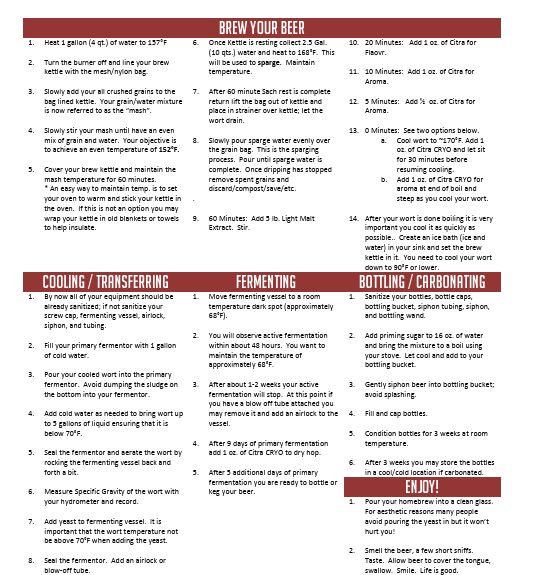 BREW YOUR BEER

1. Heat 1 gallon (4 qt.) of water to 157°F

2. Turn the burner off and line your brew kettle with the mesh/nylon bag.

3. Slowly add your all crushed grains to the bag lined kettle. Your grain/water mixture is now referred to as the "mash".

4. Slowly stir your mash until have an even mix of grain and water. Your objective is to achieve an even temperature of 152°F.

5. Cover your brew kettle and maintain the mash temperature for 60 minutes.
* An easy way to maintain temp. is to set your oven to warm and stick your kettle in the oven. If this is not an option you may wrap your kettle in old blankets or towels to help insulate.

6. Once Kettle is resting collect 2.5 Gal. (10 qts.) water and heat to 168°F. This will be used to sparge. Maintain temperature.

7. After 60 minute Sach rest is complete return lift the bag out of kettle and place in strainer over kettle; let the wort drain.

8. Slowly pour sparge water evenly over the grain bag. This is the sparging process. Pour until sparge water is complete. Once dripping has stopped remove spent grains and discard/compost/save/etc.
.

9. 60 Minutes: Add 5 lb. Light Malt Extract. Stir.

10. 20 Minutes: Add 1 oz. of Citra for Flaovr.

11. 10 Minutes: Add 1 oz. of Citra for Aroma.

12. 5 Minutes: Add ½ oz. of Citra for Aroma.

13. 0 Minutes: See two options below.
a. Cool wort to ~170°F. Add 1 oz. of Citra CRYO and let sit for 30 minutes before resuming cooling.
b. Add 1 oz. of Citra CRYO for aroma at end of boil and steep as you cool your wort.

14. After your wort is done boiling it is very important you cool it as quickly as possible.. Create an ice bath (ice and water) in your sink and set the brew kettle in it. You need to cool your wort down to 90°F or lower.

COOLING / TRANSFERRING

1. By now all of your equipment should be already sanitized; if not sanitize your screw cap, fermenting vessel, airlock, siphon, and tubing.

2. Fill your primary fermentor with 1 gallon of cold water.

3. Pour your cooled wort into the primary fermentor. Avoid dumping the sludge on the bottom into your fermentor.

4. Add cold water as needed to bring wort up to 5 gallons of liquid ensuring that it is below 70°F.

5. Seal the fermentor and aerate the wort by rocking the fermenting vessel back and forth a bit.

6. Measure Specific Gravity of the wort with your hydrometer and record.

7. Add yeast to fermenting vessel. It is important that the wort temperature not be above 70°F when adding the yeast.

8. Seal the fermentor. Add an airlock or blow-off tube.

FERMENTING

1. Move fermenting vessel to a room temperature dark spot (approximately 68°F).

2. You will observe active fermentation within about 48 hours. You want to maintain the temperature of approximately 68°F.

3. After about 1-2 weeks your active fermentation will stop. At this point if you have a blow off tube attached you may remove it and add an airlock to the vessel.

4. After 9 days of primary fermentation add 1 oz. of Citra CRYO to dry hop.

5. After 5 additional days of primary fermentation you are ready to bottle or keg your beer.

BOTTLING / CARBONATING

1. Sanitize your bottles, bottle caps, bottling bucket, siphon tubing, siphon, and bottling wand.

2. Add priming sugar to 16 oz. of water and bring the mixture to a boil using your stove. Let cool and add to your bottling bucket.

3. Gently siphon beer into bottling bucket; avoid splashing.

4. Fill and cap bottles.

5. Condition bottles for 3 weeks at room temperature.

6. After 3 weeks you may store the bottles in a cool/cold location if carbonated.

ENJOY!

1. Pour your homebrew into a clean glass. For aesthetic reasons many people avoid pouring the yeast in but it won't hurt you!

2. Smell the beer, a few short sniffs. Taste. Allow beer to cover the tongue, swallow. Smile. Life is good.